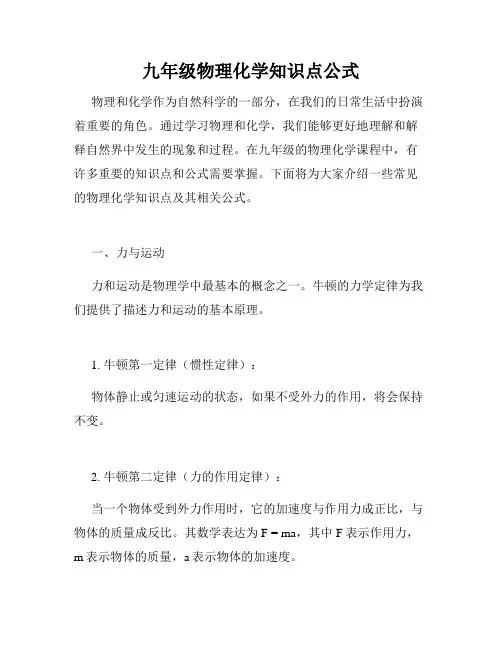 九年级物理化学知识点公式

物理和化学作为自然科学的一部分，在我们的日常生活中扮演着重要的角色。通过学习物理和化学，我们能够更好地理解和解释自然界中发生的现象和过程。在九年级的物理化学课程中，有许多重要的知识点和公式需要掌握。下面将为大家介绍一些常见的物理化学知识点及其相关公式。

一、力与运动

力和运动是物理学中最基本的概念之一。牛顿的力学定律为我们提供了描述力和运动的基本原理。

1. 牛顿第一定律（惯性定律）：

物体静止或匀速运动的状态，如果不受外力的作用，将会保持不变。

2. 牛顿第二定律（力的作用定律）：

当一个物体受到外力作用时，它的加速度与作用力成正比，与物体的质量成反比。其数学表达为 $F = ma$，其中 F 表示作用力，m 表示物体的质量，a 表示物体的加速度。